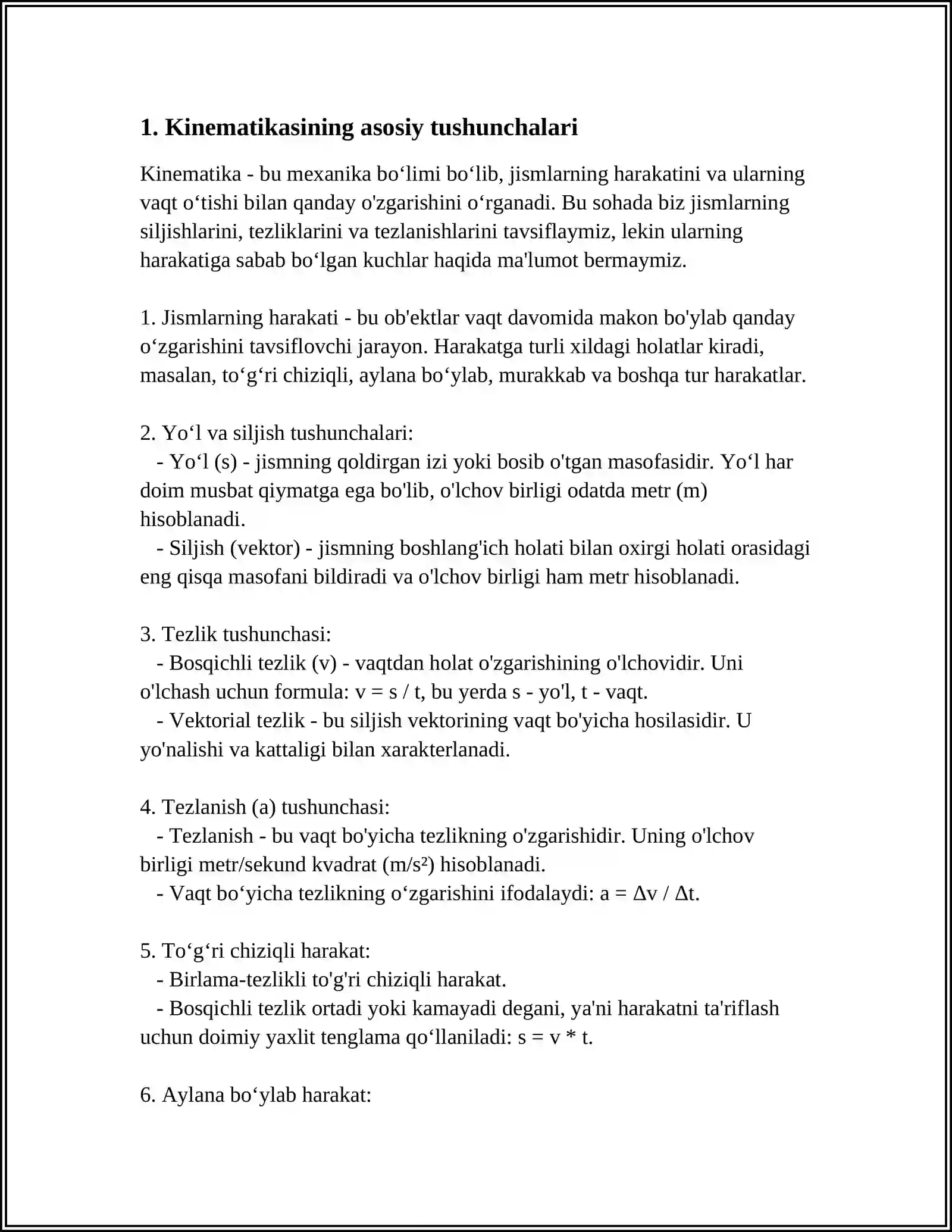 1. Kinematikasining asosiy tushunchalari

Kinematika - bu mexanika bo‘limi bo‘lib, jismlarning harakatini va ularning vaqt o‘tishi bilan qanday o'zgarishini o‘rganadi. Bu sohada biz jismlarning siljishlarini, tezliklarini va tezlanishlarini tavsiflaymiz, lekin ularning harakatiga sabab bo‘lgan kuchlar haqida ma'lumot bermaymiz.

1. Jismlarning harakati - bu ob'ektlar vaqt davomida makon bo'ylab qanday o‘zgarishini tavsiflovchi jarayon. Harakatga turli xildagi holatlar kiradi, masalan, to‘g‘ri chiziqli, aylana bo‘ylab, murakkab va boshqa tur harakatlar.

2. Yo‘l va siljish tushunchalari:
- Yo‘l (s) - jismning qoldirgan izi yoki bosib o'tgan masofasidir. Yo‘l har doim musbat qiymatga ega bo'lib, o'lchov birligi odatda metr (m) hisoblanadi.
- Siljish (vektor) - jismning boshlang'ich holati bilan oxirgi holati orasidagi eng qisqa masofani bildiradi va o'lchov birligi ham metr hisoblanadi.

3. Tezlik tushunchasi:
- Bosqichli tezlik (v) - vaqtdan holat o'zgarishining o'lchovidir. Uni o'lchash uchun formula: $v = s / t$, bu yerda s - yo'l, t - vaqt.
- Vektorial tezlik - bu siljish vektorining vaqt bo'yicha hosilasidir. U yo'nalishi va kattaligi bilan xarakterlanadi.

4. Tezlanish (a) tushunchasi:
- Tezlanish - bu vaqt bo'yicha tezlikning o'zgarishidir. Uning o'lchov birligi metr/sekund kvadrat ($m/s^2$) hisoblanadi.
- Vaqt bo‘yicha tezlikning o‘zgarishini ifodalaydi: $a = \Delta v / \Delta t$.

5. To‘g‘ri chiziqli harakat:
- Birlama-tezlikli to'g'ri chiziqli harakat.
- Bosqichli tezlik ortadi yoki kamayadi degani, ya'ni harakatni ta'riflash uchun doimiy yaxlit tenglama qo‘llaniladi: $s = v * t$.

6. Aylana bo‘ylab harakat: